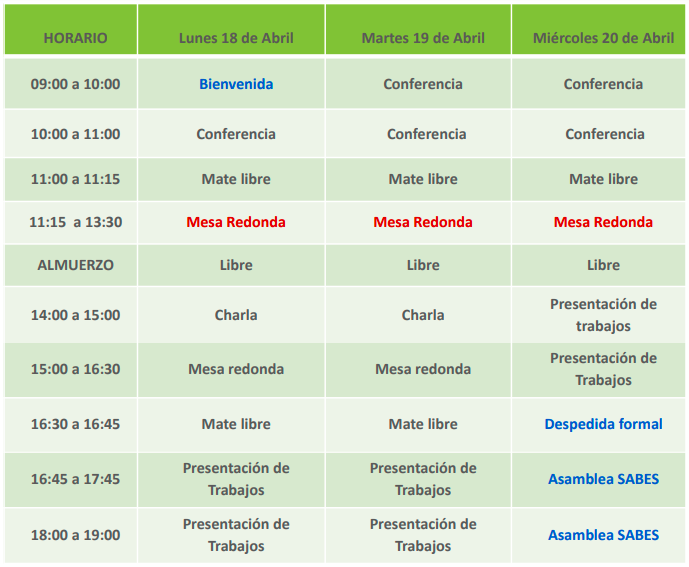 | HORARIO | Lunes 18 de Abril | Martes 19 de Abril | Miércoles 20 de Abril |
|---|---|---|---|
| 09:00 a 10:00 | Bienvenida | Conferencia | Conferencia |
| 10:00 a 11:00 | Conferencia | Conferencia | Conferencia |
| 11:00 a 11:15 | Mate libre | Mate libre | Mate libre |
| 11:15 a 13:30 | Mesa Redonda | Mesa Redonda | Mesa Redonda |
| ALMUERZO | Libre | Libre | Libre |
| 14:00 a 15:00 | Charla | Charla | Presentación de trabajos |
| 15:00 a 16:30 | Mesa redonda | Mesa redonda | Presentación de Trabajos |
| 16:30 a 16:45 | Mate libre | Mate libre | Despedida formal |
| 16:45 a 17:45 | Presentación de Trabajos | Presentación de Trabajos | Asamblea SABES |
| 18:00 a 19:00 | Presentación de Trabajos | Presentación de Trabajos | Asamblea SABES |